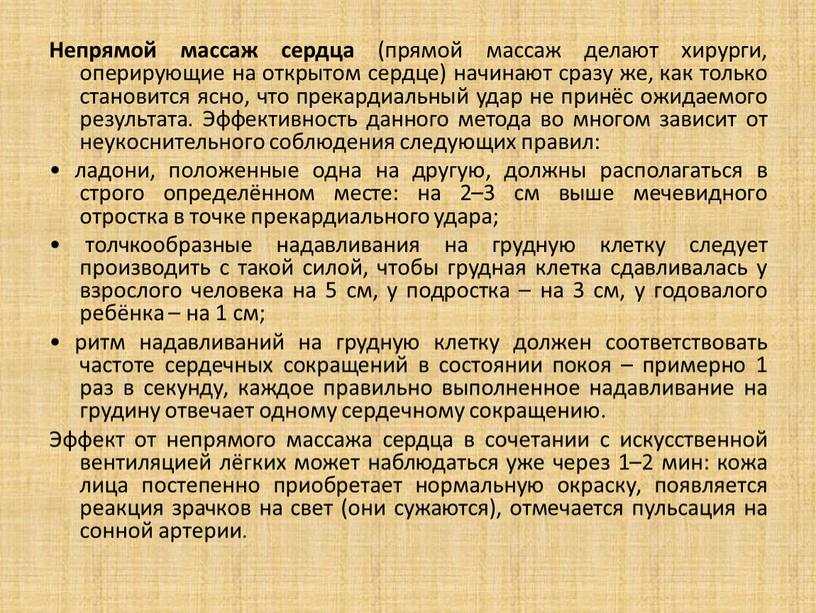 Непрямой массаж сердца (прямой массаж делают хирурги, оперирующие на открытом сердце) начинают сразу же, как только становится ясно, что прекардиальный удар не принёс ожидаемого результата. Эффективность данного метода во многом зависит от неукоснительного соблюдения следующих правил:

• ладони, положенные одна на другую, должны располагаться в строго определённом месте: на 2–3 см выше мечевидного отростка в точке прекардиального удара;

• толчкообразные надавливания на грудную клетку следует производить с такой силой, чтобы грудная клетка сдавливалась у взрослого человека на 5 см, у подростка – на 3 см, у годовалого ребёнка – на 1 см;

• ритм надавливаний на грудную клетку должен соответствовать частоте сердечных сокращений в состоянии покоя – примерно 1 раз в секунду, каждое правильно выполненное надавливание на грудину отвечает одному сердечному сокращению.

Эффект от непрямого массажа сердца в сочетании с искусственной вентиляцией лёгких может наблюдаться уже через 1–2 мин: кожа лица постепенно приобретает нормальную окраску, появляется реакция зрачков на свет (они сужаются), отмечается пульсация на сонной артерии.